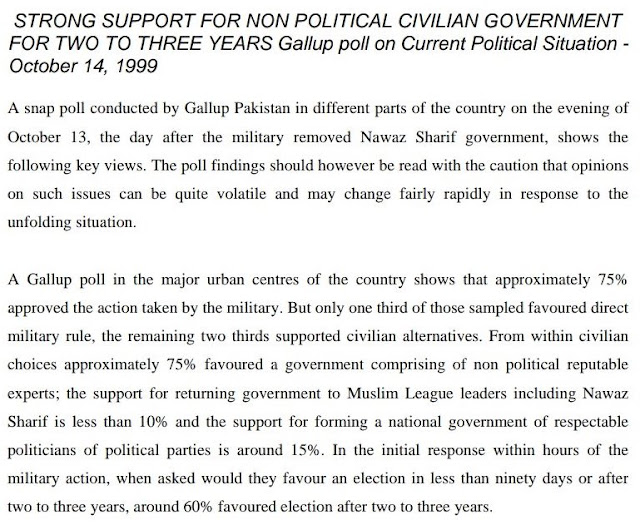 STRONG SUPPORT FOR NON POLITICAL CIVILIAN GOVERNMENT FOR TWO TO THREE YEARS Gallup poll on Current Political Situation - October 14, 1999

A snap poll conducted by Gallup Pakistan in different parts of the country on the evening of October 13, the day after the military removed Nawaz Sharif government, shows the following key views. The poll findings should however be read with the caution that opinions on such issues can be quite volatile and may change fairly rapidly in response to the unfolding situation.

A Gallup poll in the major urban centres of the country shows that approximately 75% approved the action taken by the military. But only one third of those sampled favoured direct military rule, the remaining two thirds supported civilian alternatives. From within civilian choices approximately 75% favoured a government comprising of non political reputable experts; the support for returning government to Muslim League leaders including Nawaz Sharif is less than 10% and the support for forming a national government of respectable politicians of political parties is around 15%. In the initial response within hours of the military action, when asked would they favour an election in less than ninety days or after two to three years, around 60% favoured election after two to three years.